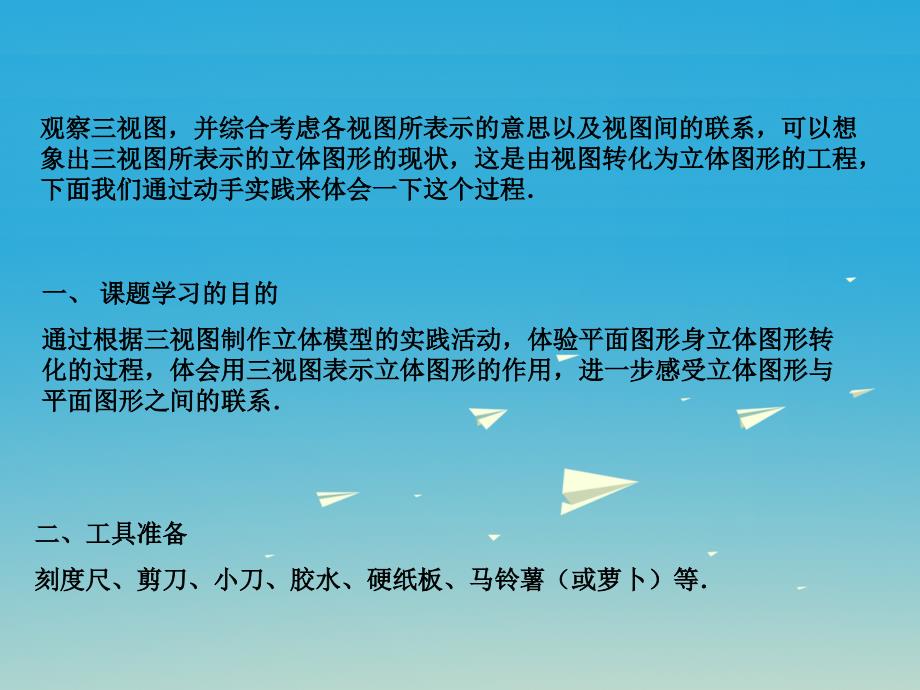 观察三视图，并综合考虑各视图所表示的意思以及视图间的联系，可以想象出三视图所表示的立体图形的现状，这是由视图转化为立体图形的工程，下面我们通过动手实践来体会一下这个过程.

一、 课题学习的目的

通过根据三视图制作立体模型的实践活动，体验平面图形身立体图形转化的过程，体会用三视图表示立体图形的作用，进一步感受立体图形与平面图形之间的联系.

二、工具准备

刻度尺、剪刀、小刀、胶水、硬纸板、马铃薯（或萝卜）等.